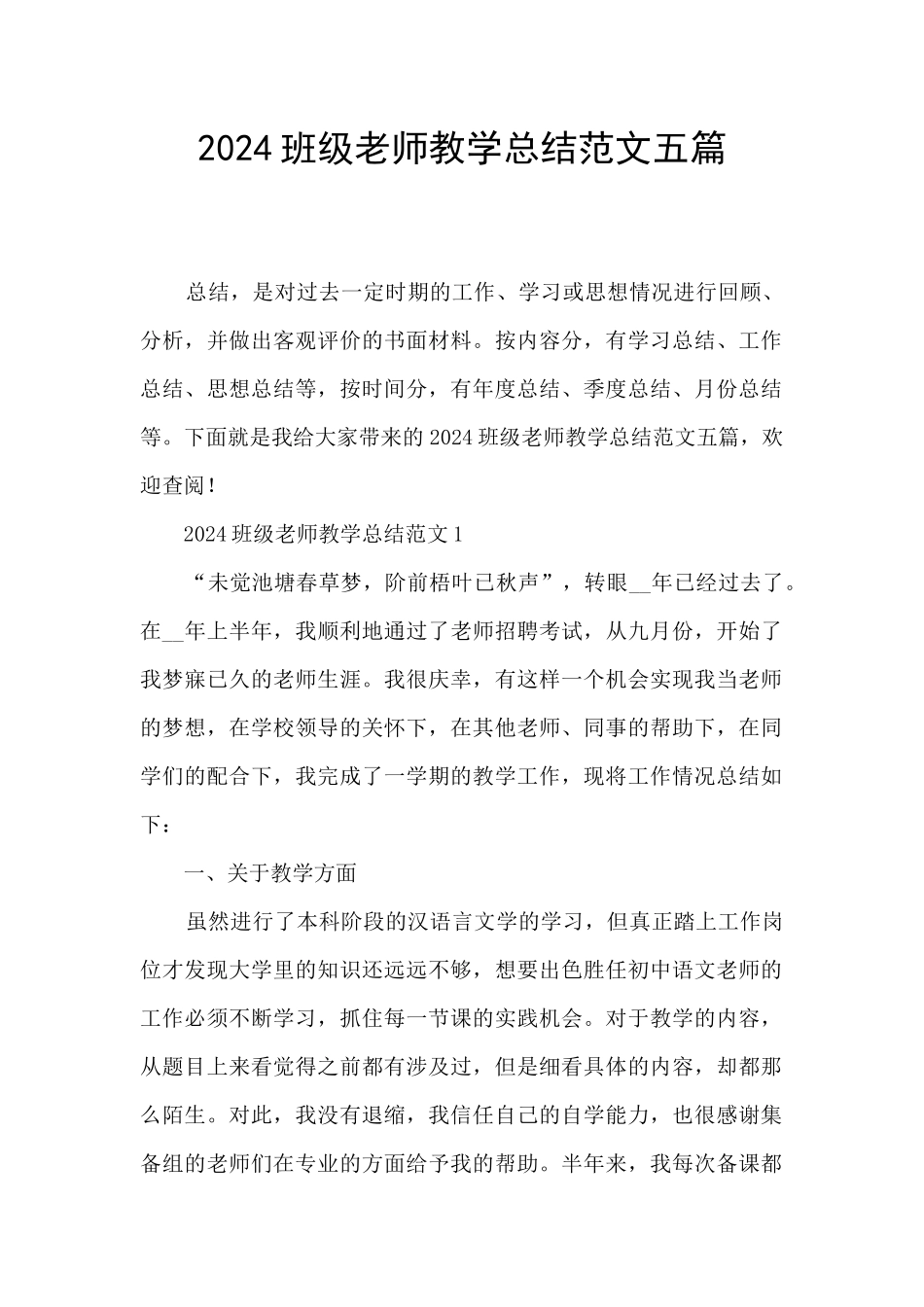 2024 班级老师教学总结范文五篇

总结，是对过去一定时期的工作、学习或思想情况进行回顾、分析，并做出客观评价的书面材料。按内容分，有学习总结、工作总结、思想总结等，按时间分，有年度总结、季度总结、月份总结等。下面就是我给大家带来的 2024 班级老师教学总结范文五篇，欢迎查阅！

2024 班级老师教学总结范文 1

“未觉池塘春草梦，阶前梧叶已秋声”，转眼__年已经过去了。在__年上半年，我顺利地通过了老师招聘考试，从九月份，开始了我梦寐已久的老师生涯。我很庆幸，有这样一个机会实现我当老师的梦想，在学校领导的关怀下，在其他老师、同事的帮助下，在同学们的配合下，我完成了一学期的教学工作，现将工作情况总结如下：

一、关于教学方面

虽然进行了本科阶段的汉语言文学的学习，但真正踏上工作岗位才发现大学里的知识还远远不够，想要出色胜任初中语文老师的工作必须不断学习，抓住每一节课的实践机会。对于教学的内容，从题目上来看觉得之前都有涉及过，但是细看具体的内容，却都那么陌生。对此，我没有退缩，我信任自己的自学能力，也很感谢集备组的老师们在专业的方面给予我的帮助。半年来，我每次备课都